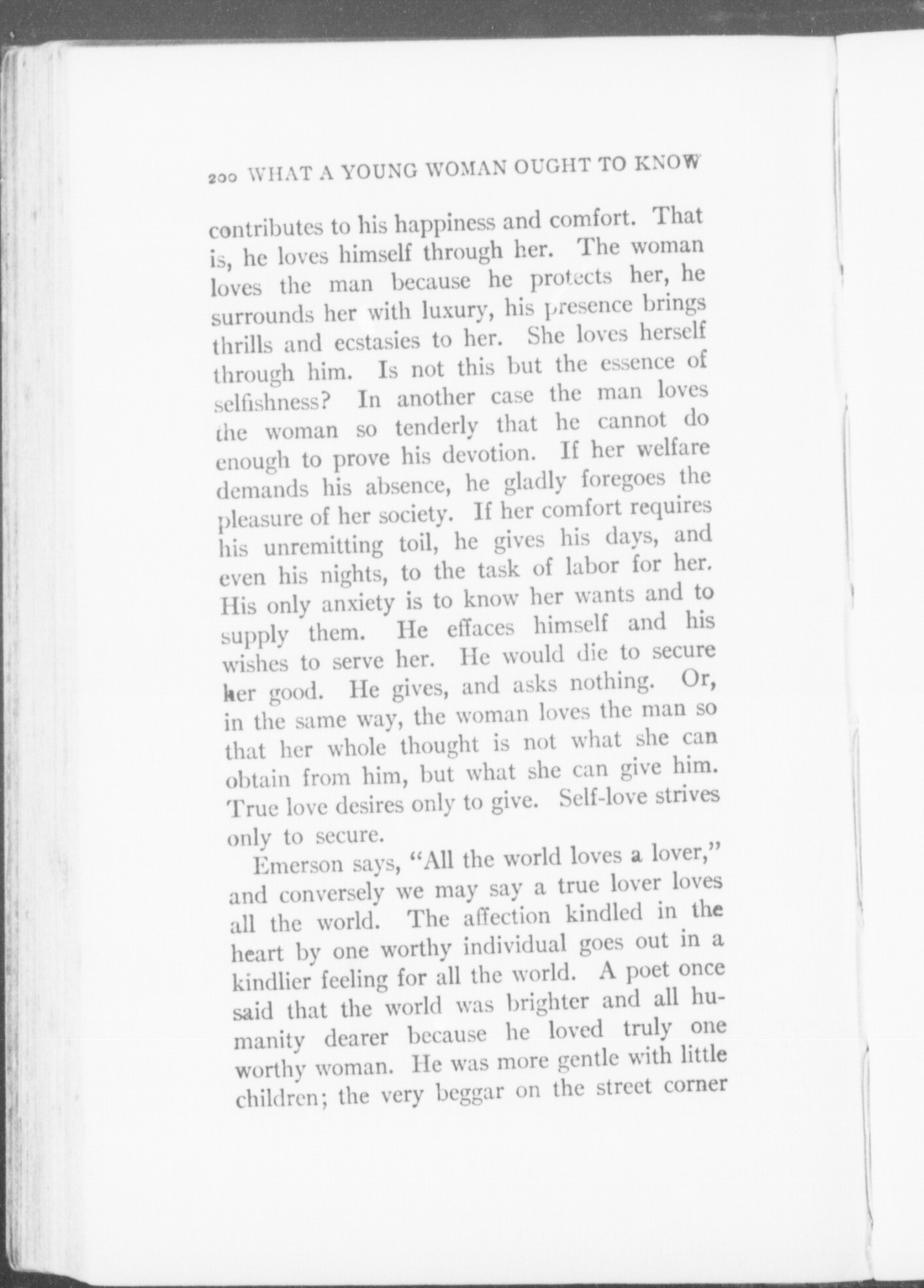 200 WHAT A YOUNG WOMAN OUGHT TO KNOW

contributes to his happiness and comfort. That is, he loves himself through her. The woman loves the man because he protects her, he surrounds her with luxury, his presence brings thrills and ecstasies to her. She loves herself through him. Is not this but the essence of selfishness? In another case the man loves the woman so tenderly that he cannot do enough to prove his devotion. If her welfare demands his absence, he gladly foregoes the pleasure of her society. If her comfort requires his unremitting toil, he gives his days, and even his nights, to the task of labor for her. His only anxiety is to know her wants and to supply them. He effaces himself and his wishes to serve her. He would die to secure her good. He gives, and asks nothing. Or, in the same way, the woman loves the man so that her whole thought is not what she can obtain from him, but what she can give him. True love desires only to give. Self-love strives only to secure.

Emerson says, "All the world loves a lover," and conversely we may say a true lover loves all the world. The affection kindled in the heart by one worthy individual goes out in a kindlier feeling for all the world. A poet once said that the world was brighter and all humanity dearer because he loved truly one worthy woman. He was more gentle with little children; the very beggar on the street corner